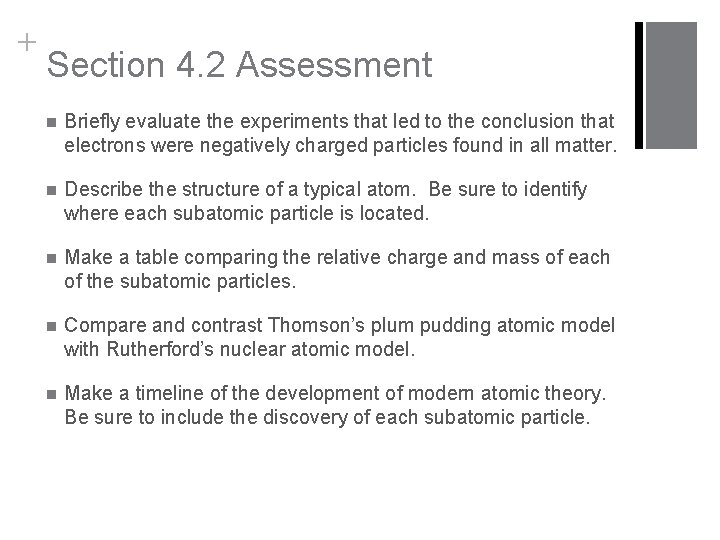 +
Section 4.2 Assessment

■ Briefly evaluate the experiments that led to the conclusion that electrons were negatively charged particles found in all matter.

■ Describe the structure of a typical atom. Be sure to identify where each subatomic particle is located.

■ Make a table comparing the relative charge and mass of each of the subatomic particles.

■ Compare and contrast Thomson's plum pudding atomic model with Rutherford's nuclear atomic model.

■ Make a timeline of the development of modern atomic theory. Be sure to include the discovery of each subatomic particle.